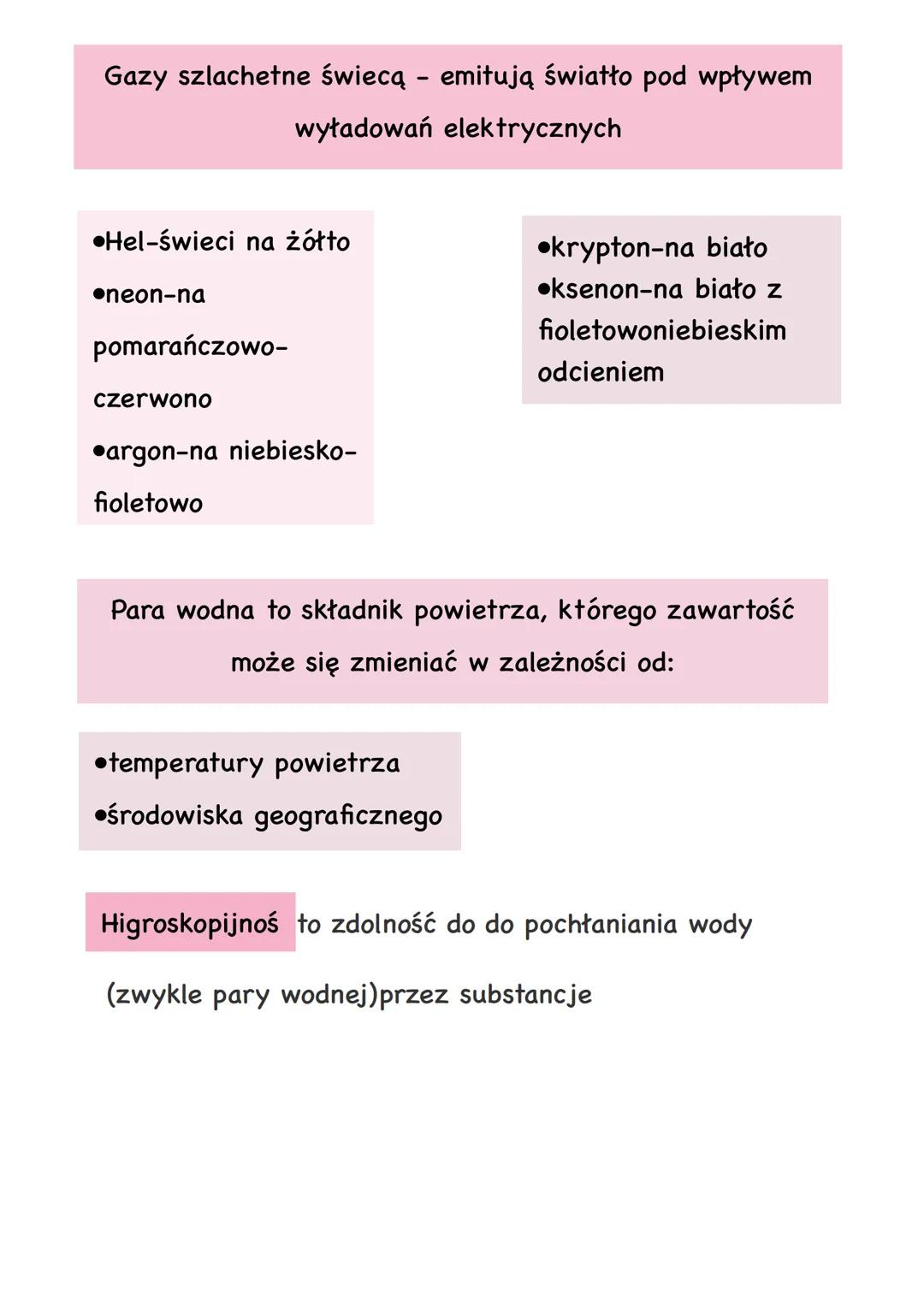 Gazy szlachetne świecą - emitują światło pod wpływem wyładowań elektrycznych

•Hel-świeci na żółto
•neon-na pomarańczowo-czerwono
•argon-na niebiesko-fioletowo

•krypton-na biało
•ksenon-na biało z fioletowoniebieskim odcieniem

Para wodna to składnik powietrza, którego zawartość może się zmieniać w zależności od:

•temperatury powietrza
•środowiska geograficznego

Higroskopijnoś to zdolność do do pochłaniania wody (zwykle pary wodnej)przez substancje